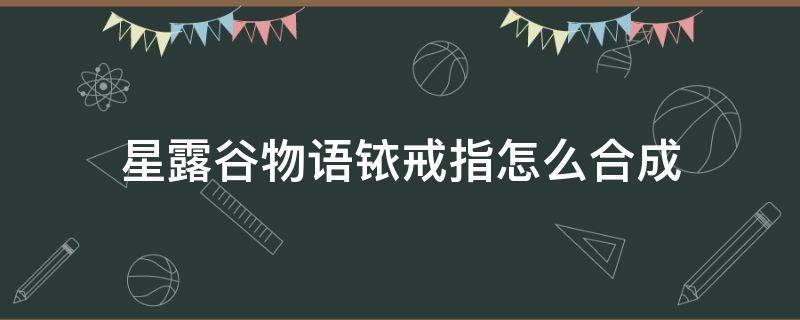 星露谷物语铱戒指怎么合成